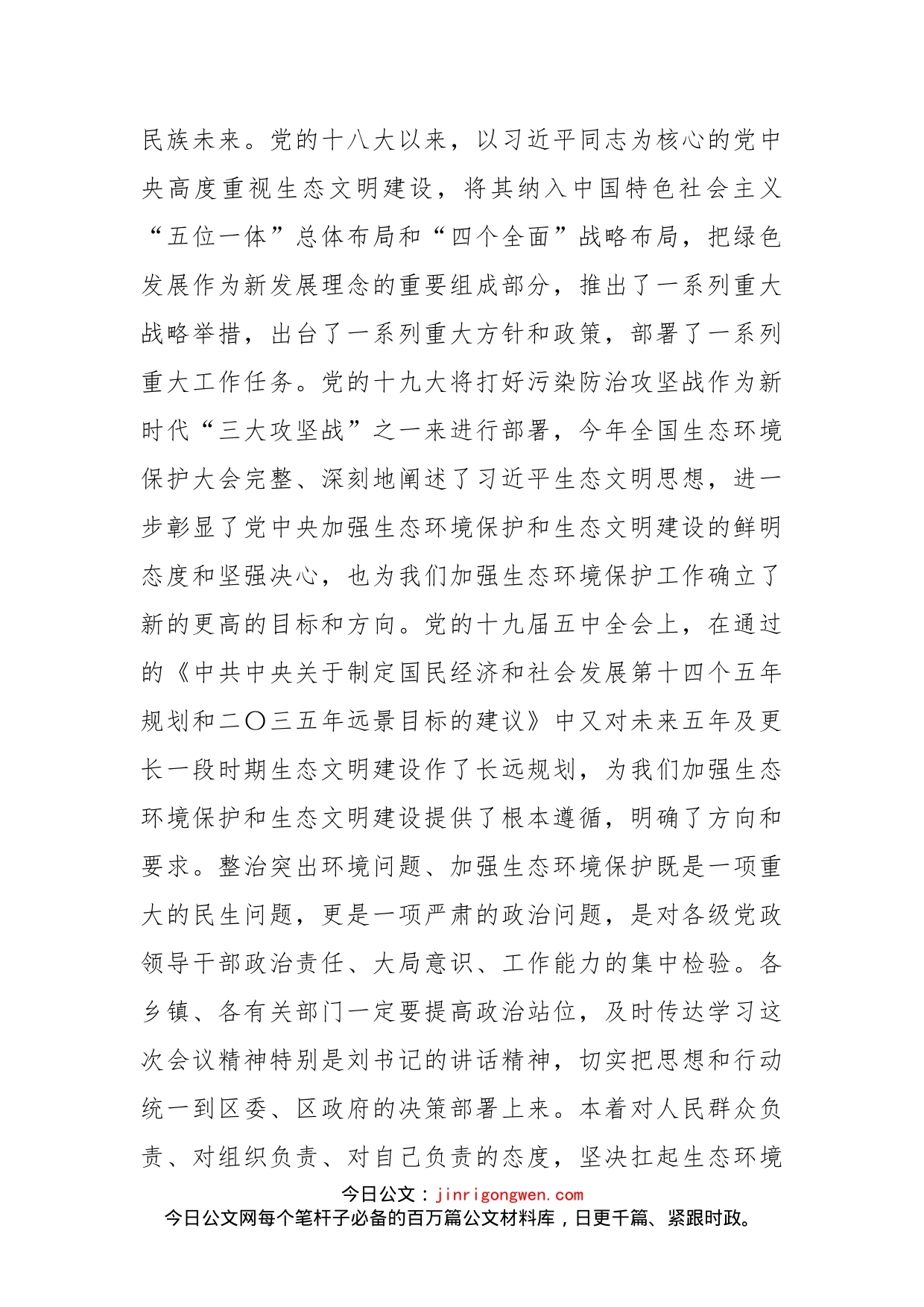 民族未来。党的十八大以来，以习近平同志为核心的党中央高度重视生态文明建设，将其纳入中国特色社会主义“五位一体”总体布局和“四个全面”战略布局，把绿色发展作为新发展理念的重要组成部分，推出了一系列重大战略举措，出台了一系列重大方针和政策，部署了一系列重大工作任务。党的十九大将打好污染防治攻坚战作为新时代“三大攻坚战”之一来进行部署，今年全国生态环境保护大会完整、深刻地阐述了习近平生态文明思想，进一步彰显了党中央加强生态环境保护和生态文明建设的鲜明态度和坚强决心，也为我们加强生态环境保护工作确立了新的更高的目标和方向。党的十九届五中全会上，在通过的《中共中央关于制定国民经济和社会发展第十四个五年规划和二〇三五年远景目标的建议》中又对未来五年及更长一段时期生态文明建设作了长远规划，为我们加强生态环境保护和生态文明建设提供了根本遵循，明确了方向和要求。整治突出环境问题、加强生态环境保护既是一项重大的民生问题，更是一项严肃的政治问题，是对各级党政领导干部政治责任、大局意识、工作能力的集中检验。各乡镇、各有关部门一定要提高政治站位，及时传达学习这次会议精神特别是刘书记的讲话精神，切实把思想和行动统一到区委、区政府的决策部署上来。本着对人民群众负责、对组织负责、对自己负责的态度，坚决扛起生态环境

今日公文：jinrigongwen.com
今日公文网每个笔杆子必备的百万篇公文材料库，日更千篇、紧跟时政。